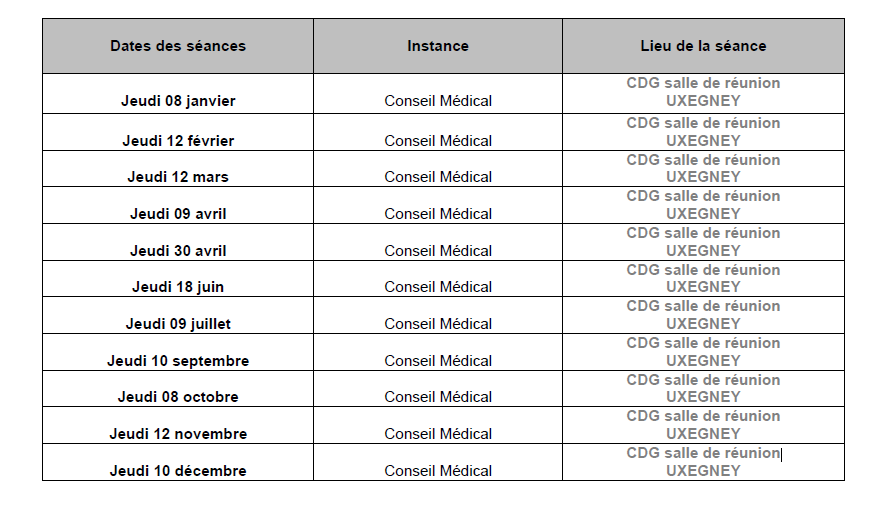 | Dates des séances | Instance | Lieu de la séance |
|---|---|---|
| Jeudi 08 janvier | Conseil Médical | CDG salle de réunion UXEGNEY |
| Jeudi 12 février | Conseil Médical | CDG salle de réunion UXEGNEY |
| Jeudi 12 mars | Conseil Médical | CDG salle de réunion UXEGNEY |
| Jeudi 09 avril | Conseil Médical | CDG salle de réunion UXEGNEY |
| Jeudi 30 avril | Conseil Médical | CDG salle de réunion UXEGNEY |
| Jeudi 18 juin | Conseil Médical | CDG salle de réunion UXEGNEY |
| Jeudi 09 juillet | Conseil Médical | CDG salle de réunion UXEGNEY |
| Jeudi 10 septembre | Conseil Médical | CDG salle de réunion UXEGNEY |
| Jeudi 08 octobre | Conseil Médical | CDG salle de réunion UXEGNEY |
| Jeudi 12 novembre | Conseil Médical | CDG salle de réunion UXEGNEY |
| Jeudi 10 décembre | Conseil Médical | CDG salle de réunion UXEGNEY |